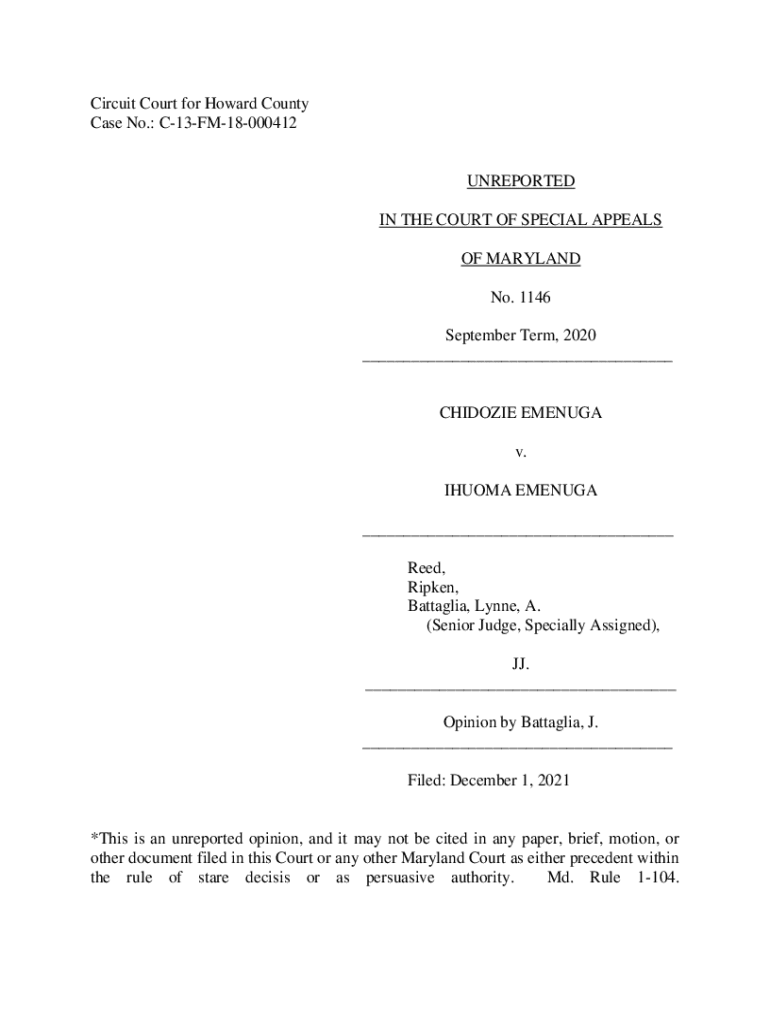 Circuit Court for Howard County
Case No.: C-13-FM-18-000412

UNREPORTED

IN THE COURT OF SPECIAL APPEALS

OF MARYLAND

No. 1146

September Term, 2020

CHIDOZIE EMENUGA

v.

IHUOMA EMENUGA

Reed,
Ripken,
Battaglia, Lynne, A.
(Senior Judge, Specially Assigned),

JJ.

Opinion by Battaglia, J.

Filed: December 1, 2021

*This is an unreported opinion, and it may not be cited in any paper, brief, motion, or other document filed in this Court or any other Maryland Court as either precedent within the rule of stare decisis or as persuasive authority. Md. Rule 1-104.